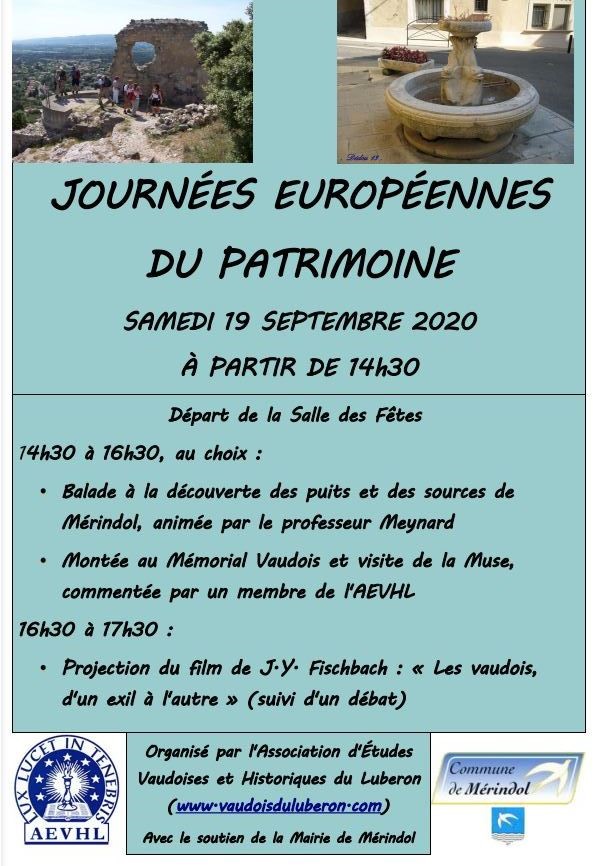 JOURNÉES EUROPÉENNES DU PATRIMOINE

SAMEDI 19 SEPTEMBRE 2020

À PARTIR DE 14h30

Départ de la Salle des Fêtes

14h30 à 16h30, au choix :

• Balade à la découverte des puits et des sources de Mérindol, animée par le professeur Meynard

• Montée au Mémorial Vaudois et visite de la Muse, commentée par un membre de l'AEVHL

16h30 à 17h30 :

• Projection du film de J.Y. Fischbach : « Les vaudois, d'un exil à l'autre » (suivi d'un débat)

LUX LUCET IN TENEBRIS
AEVHL

Organisé par l'Association d'Études Vaudoises et Historiques du Luberon (www.vaudoisduluberon.com)

Avec le soutien de la Mairie de Mérindol

Commune de Mérindol